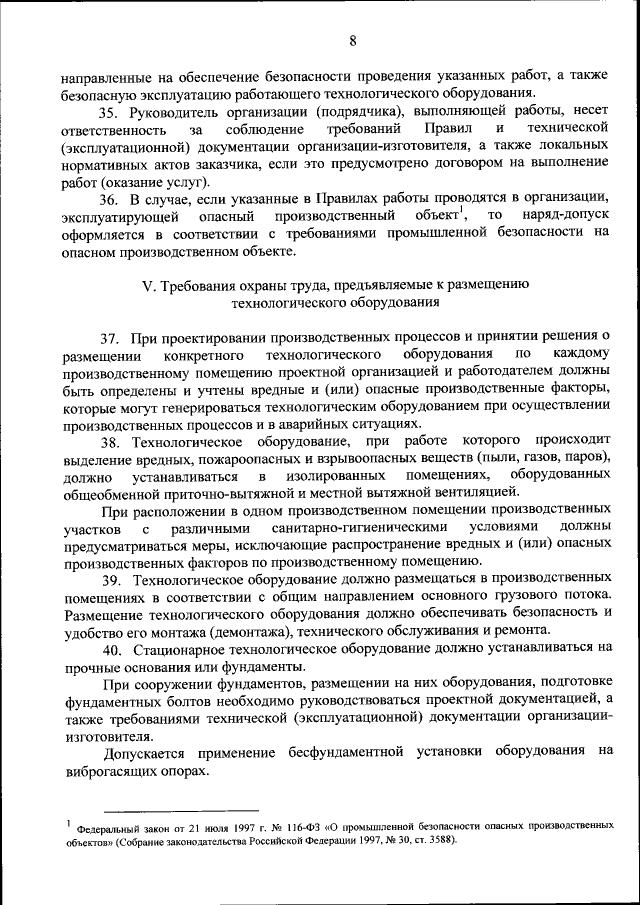 8

направленные на обеспечение безопасности проведения указанных работ, а также безопасную эксплуатацию работающего технологического оборудования.

35. Руководитель организации (подрядчика), выполняющей работы, несет ответственность за соблюдение требований Правил и технической (эксплуатационной) документации организации-изготовителя, а также локальных нормативных актов заказчика, если это предусмотрено договором на выполнение работ (оказание услуг).

36. В случае, если указанные в Правилах работы проводятся в организации, эксплуатирующей опасный производственный объект$^1$, то наряд-допуск оформляется в соответствии с требованиями промышленной безопасности на опасном производственном объекте.

V. Требования охраны труда, предъявляемые к размещению технологического оборудования

37. При проектировании производственных процессов и принятии решения о размещении конкретного технологического оборудования по каждому производственному помещению проектной организацией и работодателем должны быть определены и учтены вредные и (или) опасные производственные факторы, которые могут генерироваться технологическим оборудованием при осуществлении производственных процессов и в аварийных ситуациях.

38. Технологическое оборудование, при работе которого происходит выделение вредных, пожароопасных и взрывоопасных веществ (пыли, газов, паров), должно устанавливаться в изолированных помещениях, оборудованных общеобменной приточно-вытяжной и местной вытяжной вентиляцией.

При расположении в одном производственном помещении производственных участков с различными санитарно-гигиеническими условиями должны предусматриваться меры, исключающие распространение вредных и (или) опасных производственных факторов по производственному помещению.

39. Технологическое оборудование должно размещаться в производственных помещениях в соответствии с общим направлением основного грузового потока. Размещение технологического оборудования должно обеспечивать безопасность и удобство его монтажа (демонтажа), технического обслуживания и ремонта.

40. Стационарное технологическое оборудование должно устанавливаться на прочные основания или фундаменты.

При сооружении фундаментов, размещении на них оборудования, подготовке фундаментных болтов необходимо руководствоваться проектной документацией, а также требованиями технической (эксплуатационной) документации организации-изготовителя.

Допускается применение бесфундаментной установки оборудования на виброгасящих опорах.

$^1$ Федеральный закон от 21 июля 1997 г. № 116-ФЗ «О промышленной безопасности опасных производственных объектов» (Собрание законодательства Российской Федерации 1997, № 30, ст. 3588).